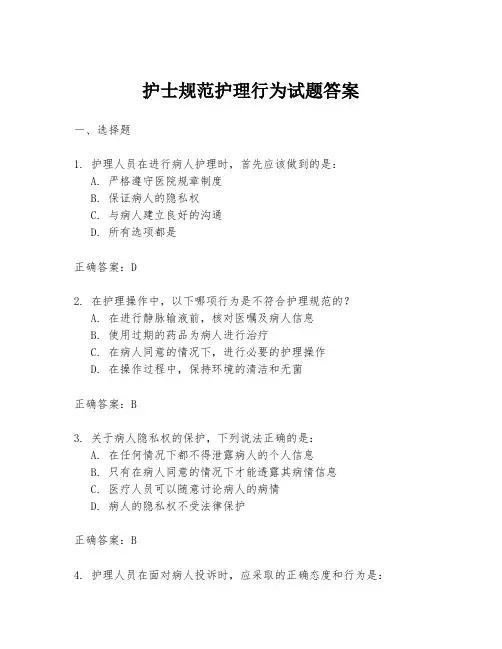 护士规范护理行为试题答案

一、选择题

1. 护理人员在进行病人护理时，首先应该做到的是：
A. 严格遵守医院规章制度
B. 保证病人的隐私权
C. 与病人建立良好的沟通
D. 所有选项都是

正确答案：D

2. 在护理操作中，以下哪项行为是不符合护理规范的？
A. 在进行静脉输液前，核对医嘱及病人信息
B. 使用过期的药品为病人进行治疗
C. 在病人同意的情况下，进行必要的护理操作
D. 在操作过程中，保持环境的清洁和无菌

正确答案：B

3. 关于病人隐私权的保护，下列说法正确的是：
A. 在任何情况下都不得泄露病人的个人信息
B. 只有在病人同意的情况下才能透露其病情信息
C. 医疗人员可以随意讨论病人的病情
D. 病人的隐私权不受法律保护

正确答案：B

4. 护理人员在面对病人投诉时，应采取的正确态度和行为是：